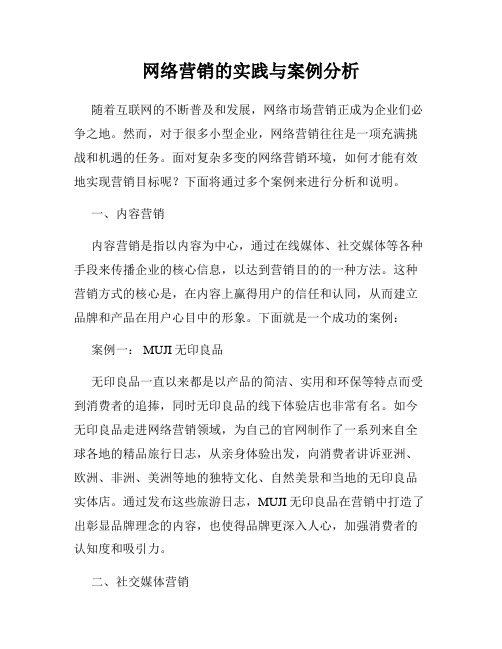 网络营销的实践与案例分析

随着互联网的不断普及和发展，网络市场营销正成为企业们必争之地。然而，对于很多小型企业，网络营销往往是一项充满挑战和机遇的任务。面对复杂多变的网络营销环境，如何才能有效地实现营销目标呢？下面将通过多个案例来进行分析和说明。

一、内容营销

内容营销是指以内容为中心，通过在线媒体、社交媒体等各种手段来传播企业的核心信息，以达到营销目的的一种方法。这种营销方式的核心是，在内容上赢得用户的信任和认同，从而建立品牌和产品在用户心目中的形象。下面就是一个成功的案例：

案例一：MUJI 无印良品

无印良品一直以来都是以产品的简洁、实用和环保等特点而受到消费者的追捧，同时无印良品的线下体验店也非常有名。如今无印良品走进网络营销领域，为自己的官网制作了一系列来自全球各地的精品旅行日志，从亲身体验出发，向消费者讲诉亚洲、欧洲、非洲、美洲等地的独特文化、自然美景和当地的无印良品实体店。通过发布这些旅游日志，MUJI 无印良品在营销中打造了出彰显品牌理念的内容，也使得品牌更深入人心，加强消费者的认知度和吸引力。

二、社交媒体营销